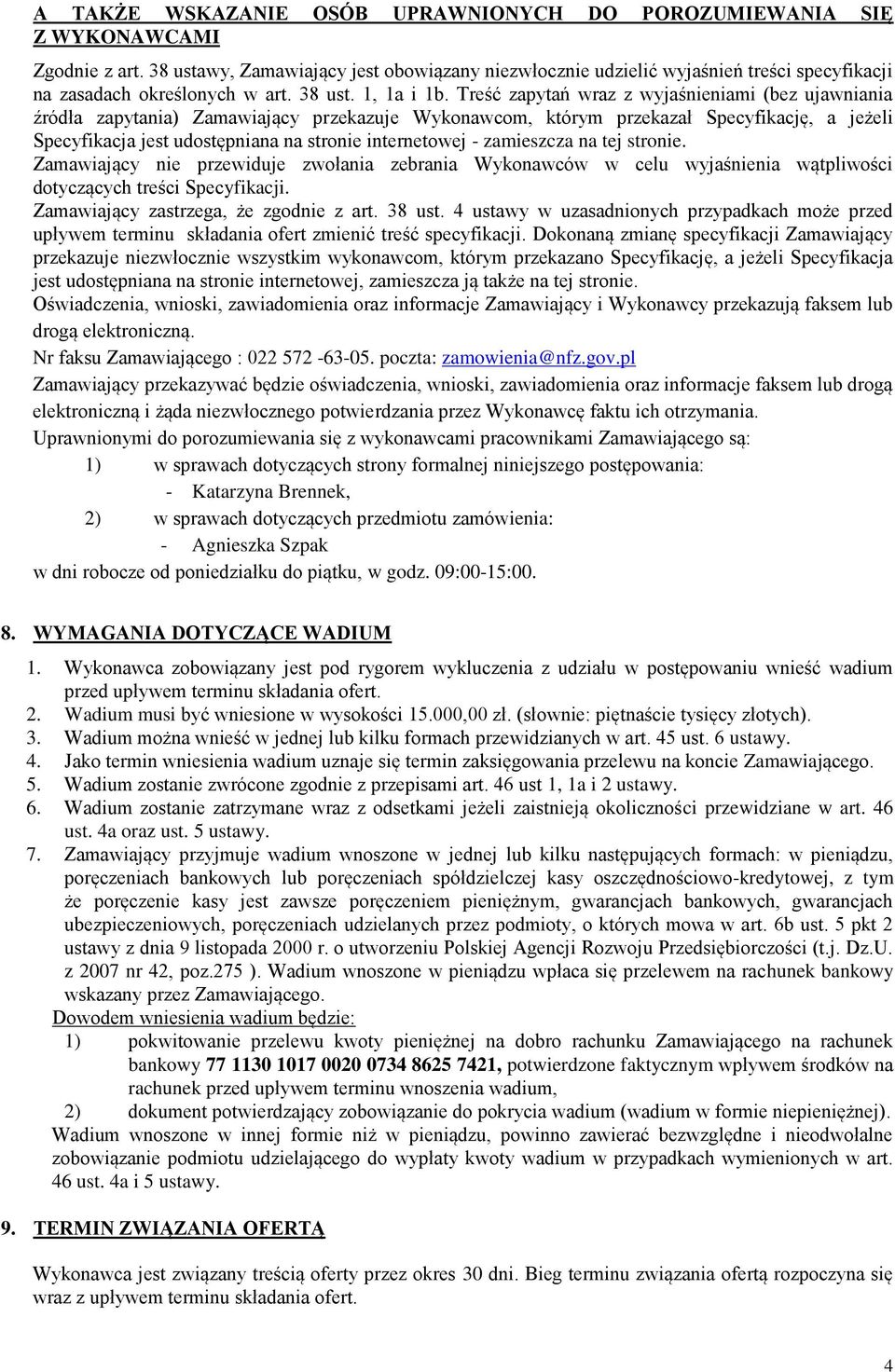 A TAKŻE WSKAZANIE OSÓB UPRAWNIONYCH DO POROZUMIEWANIA SIĘ Z WYKONAWCAMI

Zgodnie z art. 38 ustawy, Zamawiający jest obowiązany niezwłocznie udzielić wyjaśnień treści specyfikacji na zasadach określonych w art. 38 ust. 1, 1a i 1b. Treść zapytań wraz z wyjaśnieniami (bez ujawniania źródła zapytania) Zamawiający przekazuje Wykonawcom, którym przekazał Specyfikację, a jeżeli Specyfikacja jest udostępniana na stronie internetowej - zamieszcza na tej stronie.
Zamawiający nie przewiduje zwołania zebrania Wykonawców w celu wyjaśnienia wątpliwości dotyczących treści Specyfikacji.
Zamawiający zastrzega, że zgodnie z art. 38 ust. 4 ustawy w uzasadnionych przypadkach może przed upływem terminu składania ofert zmienić treść specyfikacji. Dokonaną zmianę specyfikacji Zamawiający przekazuje niezwłocznie wszystkim wykonawcom, którym przekazano Specyfikację, a jeżeli Specyfikacja jest udostępniana na stronie internetowej, zamieszcza ją także na tej stronie.
Oświadczenia, wnioski, zawiadomienia oraz informacje Zamawiający i Wykonawcy przekazują faksem lub drogą elektroniczną.
Nr faksu Zamawiającego : 022 572 -63-05. poczta: zamowienia@nfz.gov.pl
Zamawiający przekazywać będzie oświadczenia, wnioski, zawiadomienia oraz informacje faksem lub drogą elektroniczną i żąda niezwłocznego potwierdzania przez Wykonawcę faktu ich otrzymania.
Uprawnionymi do porozumiewania się z wykonawcami pracownikami Zamawiającego są:
1) w sprawach dotyczących strony formalnej niniejszego postępowania:
- Katarzyna Brennek,
2) w sprawach dotyczących przedmiotu zamówienia:
- Agnieszka Szpak
w dni robocze od poniedziałku do piątku, w godz. 09:00-15:00.

8. WYMAGANIA DOTYCZĄCE WADIUM

1. Wykonawca zobowiązany jest pod rygorem wykluczenia z udziału w postępowaniu wnieść wadium przed upływem terminu składania ofert.
2. Wadium musi być wniesione w wysokości 15.000,00 zł. (słownie: piętnaście tysięcy złotych).
3. Wadium można wnieść w jednej lub kilku formach przewidzianych w art. 45 ust. 6 ustawy.
4. Jako termin wniesienia wadium uznaje się termin zaksięgowania przelewu na koncie Zamawiającego.
5. Wadium zostanie zwrócone zgodnie z przepisami art. 46 ust 1, 1a i 2 ustawy.
6. Wadium zostanie zatrzymane wraz z odsetkami jeżeli zaistnieją okoliczności przewidziane w art. 46 ust. 4a oraz ust. 5 ustawy.
7. Zamawiający przyjmuje wadium wnoszone w jednej lub kilku następujących formach: w pieniądzu, poręczeniach bankowych lub poręczeniach spółdzielczej kasy oszczędnościowo-kredytowej, z tym że poręczenie kasy jest zawsze poręczeniem pieniężnym, gwarancjach bankowych, gwarancjach ubezpieczeniowych, poręczeniach udzielanych przez podmioty, o których mowa w art. 6b ust. 5 pkt 2 ustawy z dnia 9 listopada 2000 r. o utworzeniu Polskiej Agencji Rozwoju Przedsiębiorczości (t.j. Dz.U. z 2007 nr 42, poz.275 ). Wadium wnoszone w pieniądzu wpłaca się przelewem na rachunek bankowy wskazany przez Zamawiającego.
Dowodem wniesienia wadium będzie:
1) pokwitowanie przelewu kwoty pieniężnej na dobro rachunku Zamawiającego na rachunek bankowy 77 1130 1017 0020 0734 8625 7421, potwierdzone faktycznym wpływem środków na rachunek przed upływem terminu wnoszenia wadium,
2) dokument potwierdzający zobowiązanie do pokrycia wadium (wadium w formie niepieniężnej).
Wadium wnoszone w innej formie niż w pieniądzu, powinno zawierać bezwzględne i nieodwołalne zobowiązanie podmiotu udzielającego do wypłaty kwoty wadium w przypadkach wymienionych w art. 46 ust. 4a i 5 ustawy.

9. TERMIN ZWIĄZANIA OFERTĄ

Wykonawca jest związany treścią oferty przez okres 30 dni. Bieg terminu związania ofertą rozpoczyna się wraz z upływem terminu składania ofert.

4